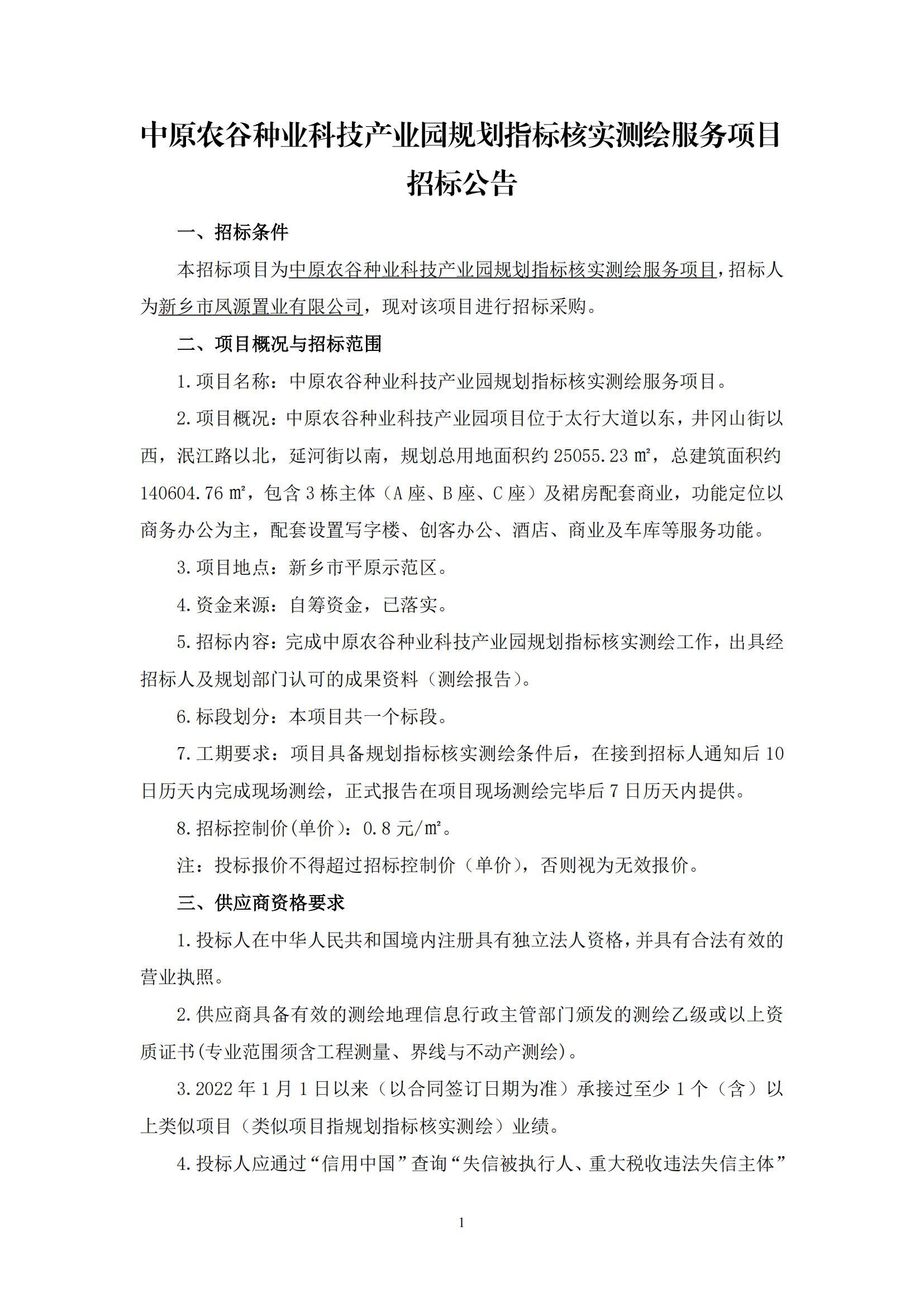 中原农谷种业科技产业园规划指标核实测绘服务项目招标公告

一、招标条件

本招标项目为中原农谷种业科技产业园规划指标核实测绘服务项目，招标人为新乡市凤源置业有限公司，现对该项目进行招标采购。

二、项目概况与招标范围

1.项目名称：中原农谷种业科技产业园规划指标核实测绘服务项目。

2.项目概况：中原农谷种业科技产业园项目位于太行大道以东，井冈山街以西，泯江路以北，延河街以南，规划总用地面积约 25055.23 ㎡，总建筑面积约 140604.76 ㎡，包含 3 栋主体（A 座、B 座、C 座）及裙房配套商业，功能定位以商务办公为主，配套设置写字楼、创客办公、酒店、商业及车库等服务功能。

3.项目地点：新乡市平原示范区。

4.资金来源：自筹资金，已落实。

5.招标内容：完成中原农谷种业科技产业园规划指标核实测绘工作，出具经招标人及规划部门认可的成果资料（测绘报告）。

6.标段划分：本项目共一个标段。

7.工期要求：项目具备规划指标核实测绘条件后，在接到招标人通知后 10 日历天内完成现场测绘，正式报告在项目现场测绘完毕后 7 日历天内提供。

8.招标控制价(单价)：0.8 元/㎡。

注：投标报价不得超过招标控制价（单价），否则视为无效报价。

三、供应商资格要求

1.投标人在中华人民共和国境内注册具有独立法人资格，并具有合法有效的营业执照。

2.供应商具备有效的测绘地理信息行政主管部门颁发的测绘乙级或以上资质证书(专业范围须含工程测量、界线与不动产测绘)。

3.2022 年 1 月 1 日以来（以合同签订日期为准）承接过至少 1 个（含）以上类似项目（类似项目指规划指标核实测绘）业绩。

4.投标人应通过“信用中国”查询“失信被执行人、重大税收违法失信主体”

1